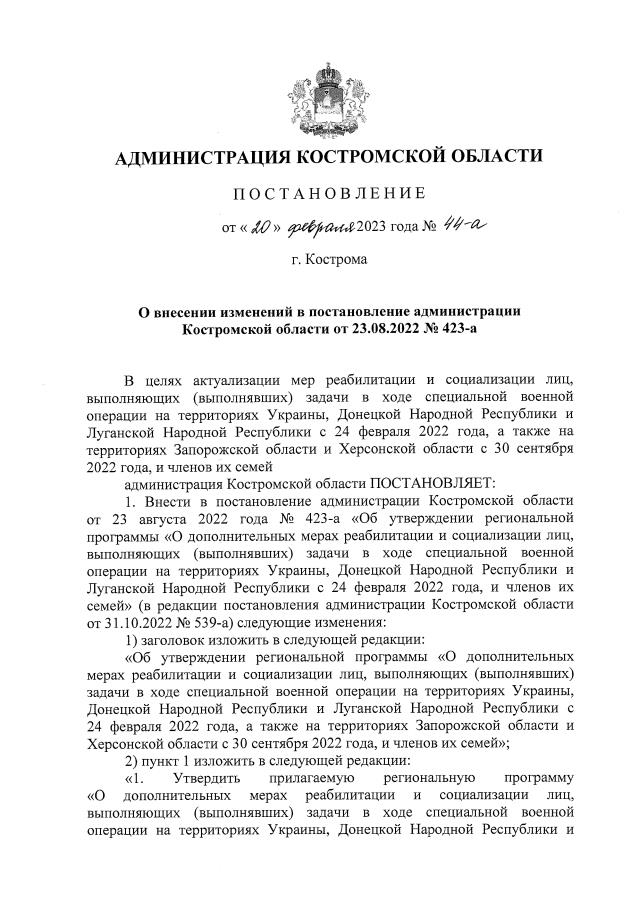 АДМИНИСТРАЦИЯ КОСТРОМСКОЙ ОБЛАСТИ

ПОСТАНОВЛЕНИЕ

от « 20 » февраля 2023 года № 44-а

г. Кострома

О внесении изменений в постановление администрации Костромской области от 23.08.2022 № 423-а

В целях актуализации мер реабилитации и социализации лиц, выполняющих (выполнявших) задачи в ходе специальной военной операции на территориях Украины, Донецкой Народной Республики и Луганской Народной Республики с 24 февраля 2022 года, а также на территориях Запорожской области и Херсонской области с 30 сентября 2022 года, и членов их семей

администрация Костромской области ПОСТАНОВЛЯЕТ:

1. Внести в постановление администрации Костромской области от 23 августа 2022 года № 423-а «Об утверждении региональной программы «О дополнительных мерах реабилитации и социализации лиц, выполняющих (выполнявших) задачи в ходе специальной военной операции на территориях Украины, Донецкой Народной Республики и Луганской Народной Республики с 24 февраля 2022 года, и членов их семей» (в редакции постановления администрации Костромской области от 31.10.2022 № 539-а) следующие изменения:

1) заголовок изложить в следующей редакции:

«Об утверждении региональной программы «О дополнительных мерах реабилитации и социализации лиц, выполняющих (выполнявших) задачи в ходе специальной военной операции на территориях Украины, Донецкой Народной Республики и Луганской Народной Республики с 24 февраля 2022 года, а также на территориях Запорожской области и Херсонской области с 30 сентября 2022 года, и членов их семей»;

2) пункт 1 изложить в следующей редакции:

«1. Утвердить прилагаемую региональную программу «О дополнительных мерах реабилитации и социализации лиц, выполняющих (выполнявших) задачи в ходе специальной военной операции на территориях Украины, Донецкой Народной Республики и